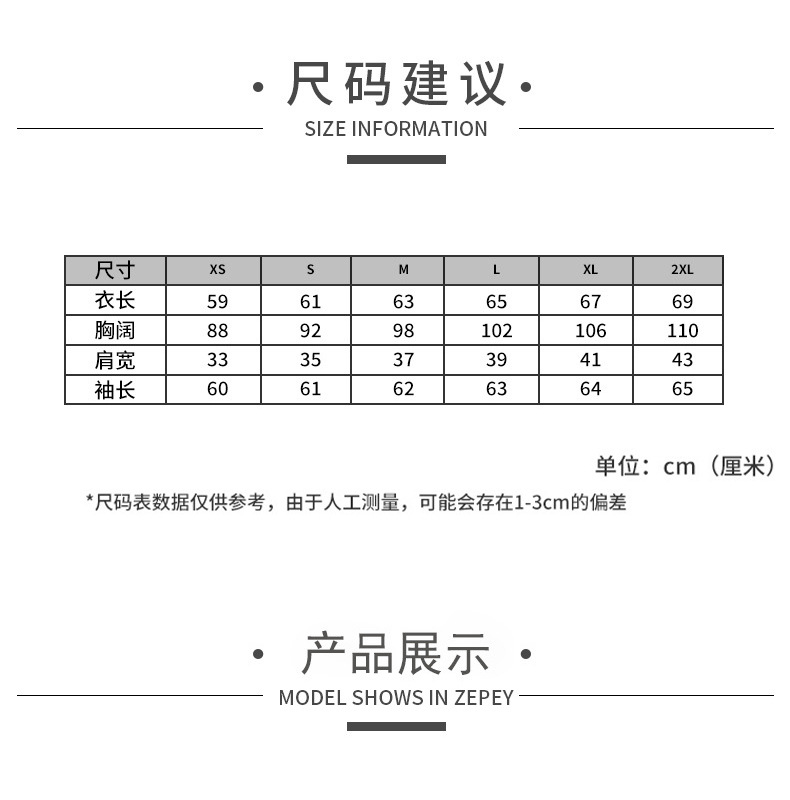 · 尺码建议 ·

SIZE INFORMATION

| 尺寸 | XS | S | M | L | XL | 2XL |
|---|---|---|---|---|---|---|
| 衣长 | 59 | 61 | 63 | 65 | 67 | 69 |
| 胸阔 | 88 | 92 | 98 | 102 | 106 | 110 |
| 肩宽 | 33 | 35 | 37 | 39 | 41 | 43 |
| 袖长 | 60 | 61 | 62 | 63 | 64 | 65 |

单位：cm（厘米）

*尺码表数据仅供参考，由于人工测量，可能会存在1-3cm的偏差

· 产品展示 ·

MODEL SHOWS IN ZEPEY